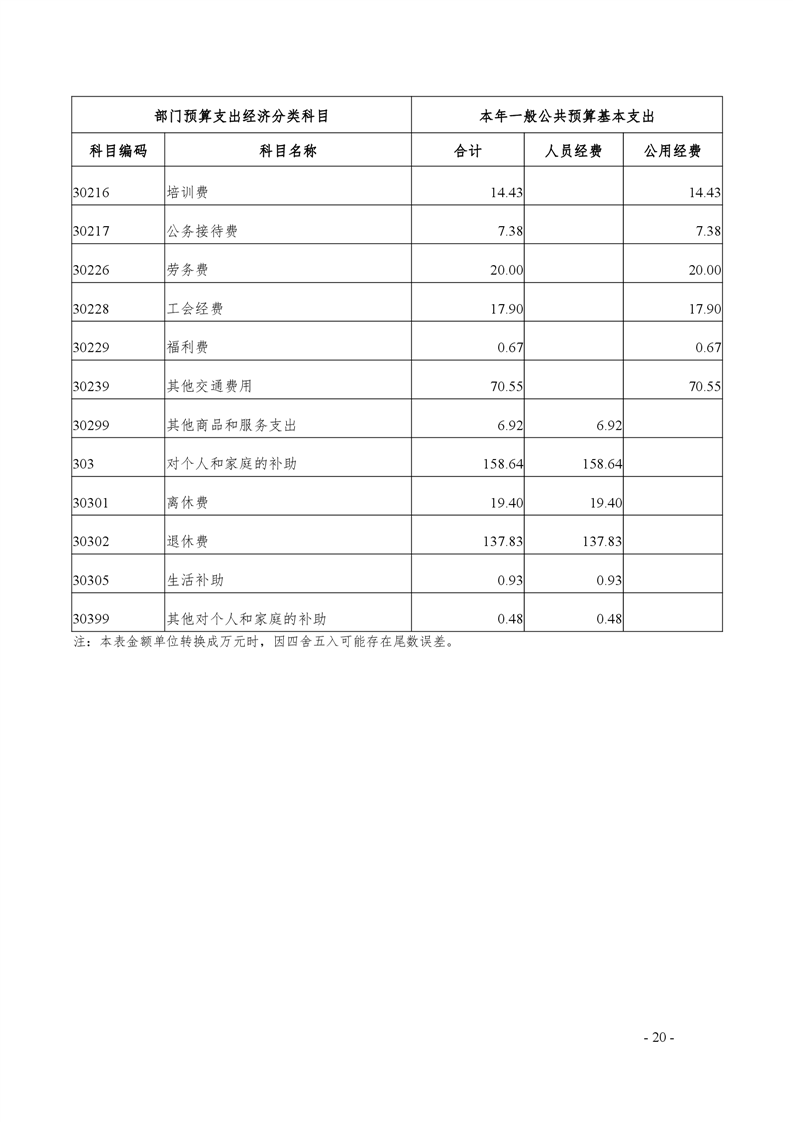 | 部门预算支出经济分类科目 | | 本年一般公共预算基本支出 | | |
|---|---|---|---|---|
| 科目编码 | 科目名称 | 合计 | 人员经费 | 公用经费 |
| 30216 | 培训费 | 14.43 | | 14.43 |
| 30217 | 公务接待费 | 7.38 | | 7.38 |
| 30226 | 劳务费 | 20.00 | | 20.00 |
| 30228 | 工会经费 | 17.90 | | 17.90 |
| 30229 | 福利费 | 0.67 | | 0.67 |
| 30239 | 其他交通费用 | 70.55 | | 70.55 |
| 30299 | 其他商品和服务支出 | 6.92 | 6.92 | |
| 303 | 对个人和家庭的补助 | 158.64 | 158.64 | |
| 30301 | 离休费 | 19.40 | 19.40 | |
| 30302 | 退休费 | 137.83 | 137.83 | |
| 30305 | 生活补助 | 0.93 | 0.93 | |
| 30399 | 其他对个人和家庭的补助 | 0.48 | 0.48 | |

注：本表金额单位转换成万元时，因四舍五入可能存在尾数误差。

- 20 -